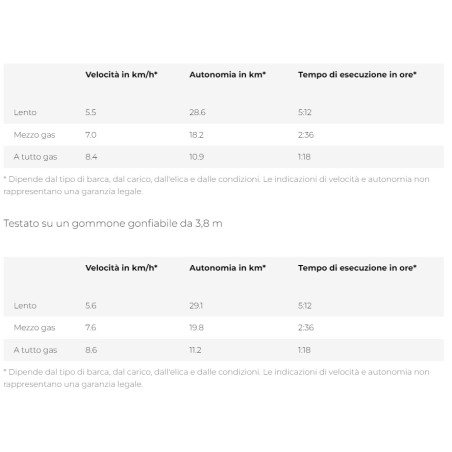 |  | Velocità in km/h* | Autonomia in km* | Tempo di esecuzione in ore* |
|---|---|---|---|
| Lento | 5.5 | 28.6 | 5:12 |
| Mezzo gas | 7.0 | 18.2 | 2:36 |
| A tutto gas | 8.4 | 10.9 | 1:18 |

* Dipende dal tipo di barca, dal carico, dall'elica e dalle condizioni. Le indicazioni di velocità e autonomia non rappresentano una garanzia legale.

Testato su un gommone gonfiabile da 3,8 m

|  | Velocità in km/h* | Autonomia in km* | Tempo di esecuzione in ore* |
|---|---|---|---|
| Lento | 5.6 | 29.1 | 5:12 |
| Mezzo gas | 7.6 | 19.8 | 2:36 |
| A tutto gas | 8.6 | 11.2 | 1:18 |

* Dipende dal tipo di barca, dal carico, dall'elica e dalle condizioni. Le indicazioni di velocità e autonomia non rappresentano una garanzia legale.